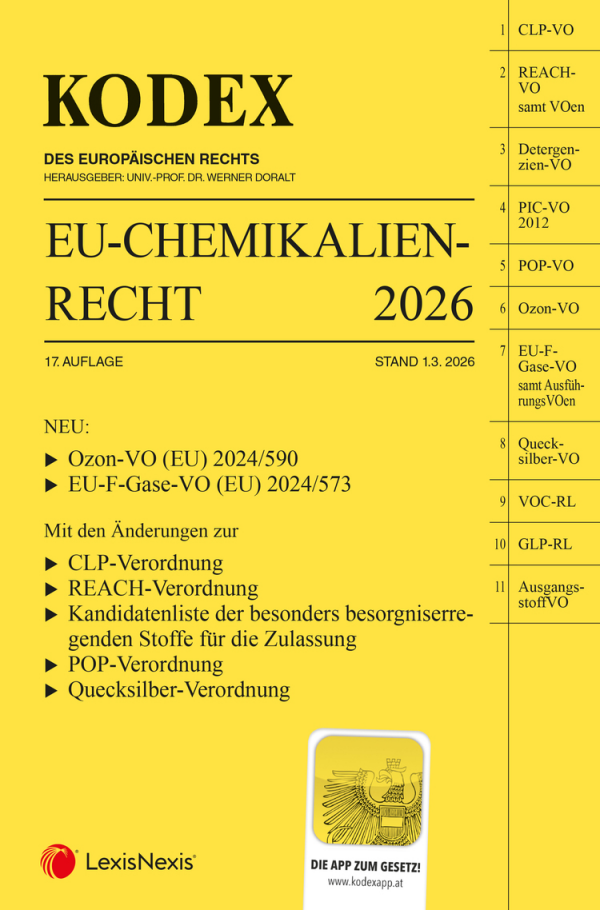 KODEX

DES EUROPÄISCHEN RECHTS
HERAUSGEBER: UNIV.-PROF. DR. WERNER DORALT

EU-CHEMIKALIEN-RECHT 2026

17. AUFLAGE STAND 1.3. 2026

NEU:
▶ Ozon-VO (EU) 2024/590
▶ EU-F-Gase-VO (EU) 2024/573

Mit den Änderungen zur
▶ CLP-Verordnung
▶ REACH-Verordnung
▶ Kandidatenliste der besonders besorgniserregenden Stoffe für die Zulassung
▶ POP-Verordnung
▶ Quecksilber-Verordnung

LexisNexis®

DIE APP ZUM GESETZ!
www.kodexapp.at

1 CLP-VO
2 REACH-VO samt VOen
3 Detergenzien-VO
4 PIC-VO 2012
5 POP-VO
6 Ozon-VO
7 EU-F-Gase-VO samt AusführungsVOen
8 Quecksilber-VO
9 VOC-RL
10 GLP-RL
11 AusgangsstoffVO